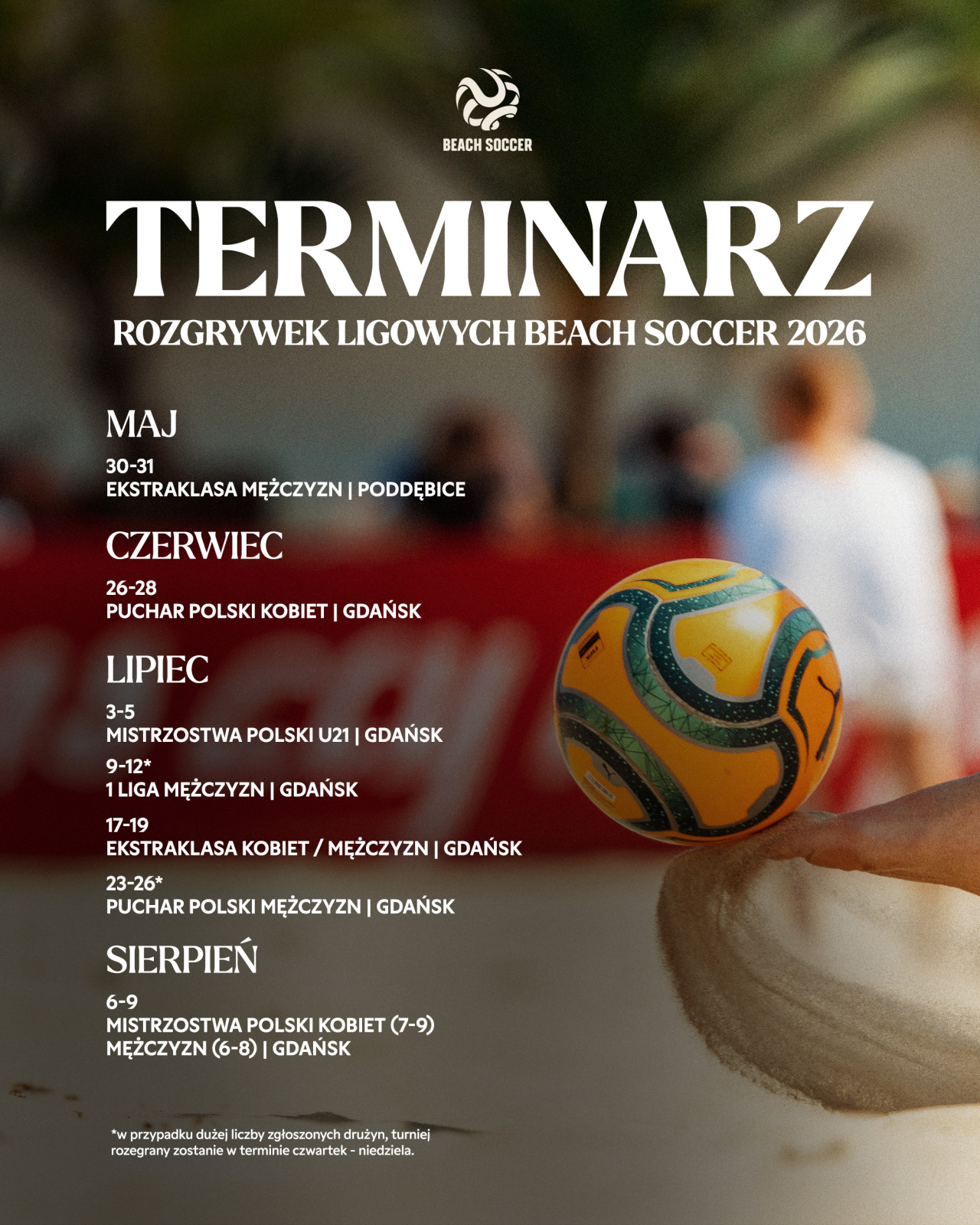 BEACH SOCCER

TERMINARZ

ROZGRYWEK LIGOWYCH BEACH SOCCER 2026

MAJ

30-31
EKSTRAKLASA MĘŻCZYZN | PODDĘBICE

CZERWIEC

26-28
PUCHAR POLSKI KOBIET | GDAŃSK

LIPIEC

3-5
MISTRZOSTWA POLSKI U21 | GDAŃSK

9-12*
1 LIGA MĘŻCZYZN | GDAŃSK

17-19
EKSTRAKLASA KOBIET / MĘŻCZYZN | GDAŃSK

23-26*
PUCHAR POLSKI MĘŻCZYZN | GDAŃSK

SIERPIEŃ

6-9
MISTRZOSTWA POLSKI KOBIET (7-9)
MĘŻCZYZN (6-8) | GDAŃSK

*w przypadku dużej liczby zgłoszonych drużyn, turniej rozegrany zostanie w terminie czwartek - niedziela.